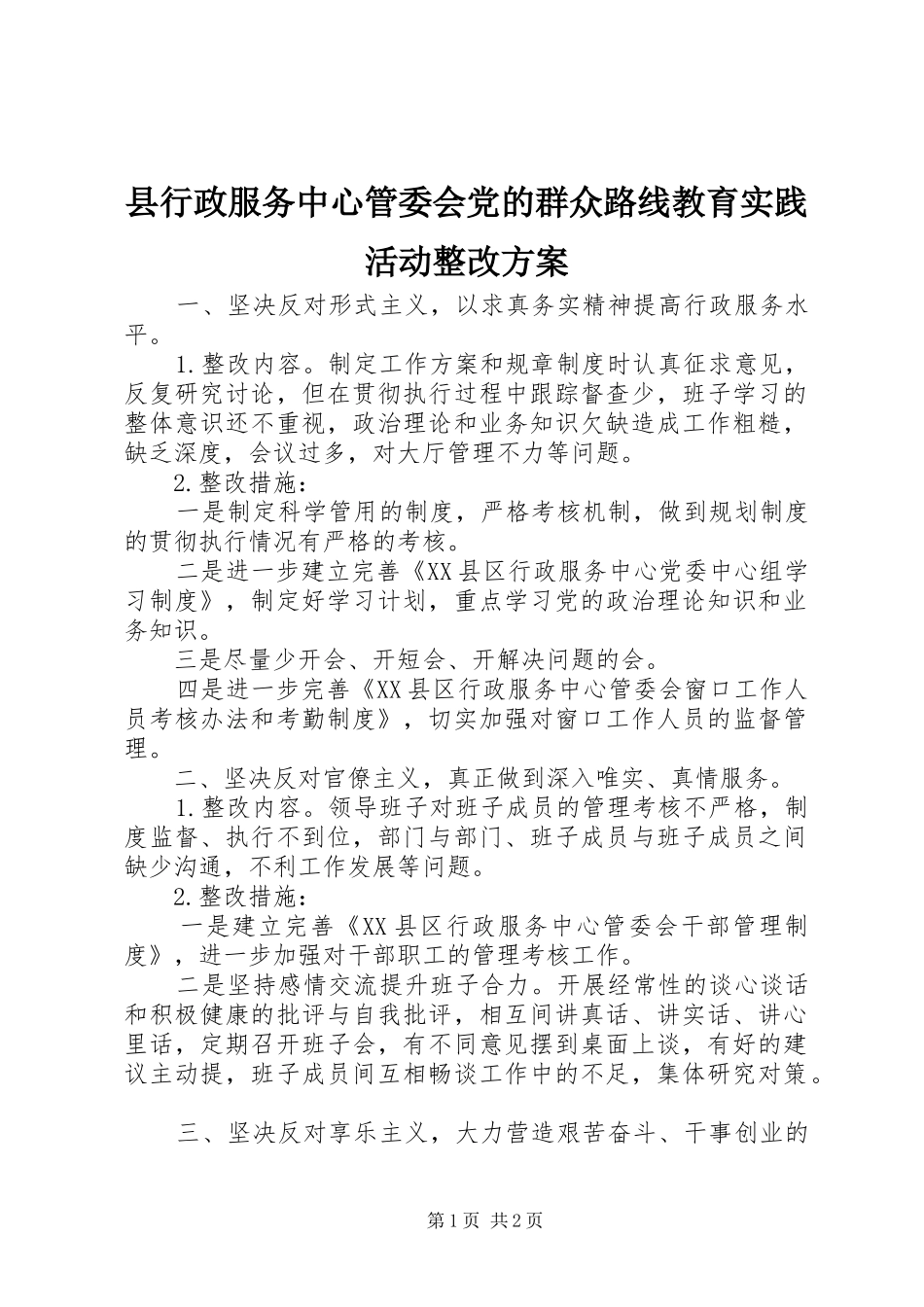 县行政服务中心管委会党的群众路线教育实践活动整改方案

一、坚决反对形式主义，以求真务实精神提高行政服务水平。

1.整改内容。制定工作方案和规章制度时认真征求意见，反复研究讨论，但在贯彻执行过程中跟踪督查少，班子学习的整体意识还不重视，政治理论和业务知识欠缺造成工作粗糙，缺乏深度，会议过多，对大厅管理不力等问题。

2.整改措施：

一是制定科学管用的制度，严格考核机制，做到规划制度的贯彻执行情况有严格的考核。

二是进一步建立完善《XX县区行政服务中心党委中心组学习制度》，制定好学习计划，重点学习党的政治理论知识和业务知识。

三是尽量少开会、开短会、开解决问题的会。

四是进一步完善《XX县区行政服务中心管委会窗口工作人员考核办法和考勤制度》，切实加强对窗口工作人员的监督管理。

二、坚决反对官僚主义，真正做到深入唯实、真情服务。

1.整改内容。领导班子对班子成员的管理考核不严格，制度监督、执行不到位，部门与部门、班子成员与班子成员之间缺少沟通，不利工作发展等问题。

2.整改措施：

一是建立完善《XX县区行政服务中心管委会干部管理制度》，进一步加强对干部职工的管理考核工作。

二是坚持感情交流提升班子合力。开展经常性的谈心谈话和积极健康的批评与自我批评，相互间讲真话、讲实话、讲心里话，定期召开班子会，有不同意见摆到桌面上谈，有好的建议主动提，班子成员间互相畅谈工作中的不足，集体研究对策。

三、坚决反对享乐主义，大力营造艰苦奋斗、干事创业的

第1页 共2页